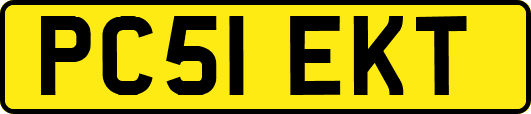 PC51 EKT